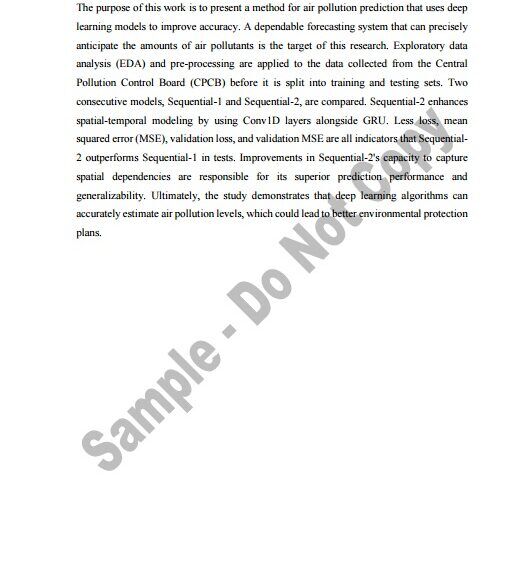 The purpose of this work is to present a method for air pollution prediction that uses deep learning models to improve accuracy. A dependable forecasting system that can precisely anticipate the amounts of air pollutants is the target of this research. Exploratory data analysis (EDA) and pre-processing are applied to the data collected from the Central Pollution Control Board (CPCB) before it is split into training and testing sets. Two consecutive models, Sequential-1 and Sequential-2, are compared. Sequential-2 enhances spatial-temporal modeling by using Conv1D layers alongside GRU. Less loss, mean squared error (MSE), validation loss, and validation MSE are all indicators that Sequential-2 outperforms Sequential-1 in tests. Improvements in Sequential-2's capacity to capture spatial dependencies are responsible for its superior prediction performance and generalizability. Ultimately, the study demonstrates that deep learning algorithms can accurately estimate air pollution levels, which could lead to better environmental protection plans.

Sample - Do Not Copy